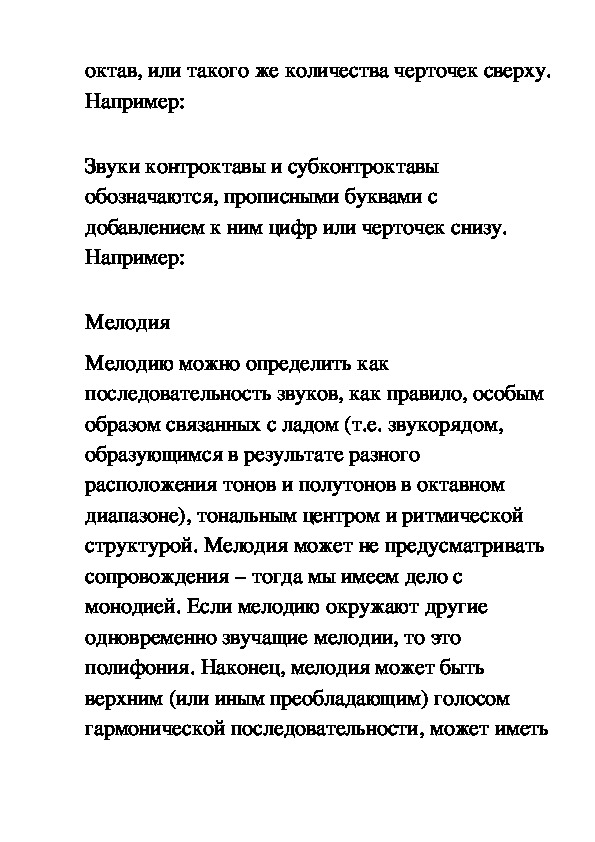 октав, или такого же количества черточек сверху. Например:

Звуки контроктавы и субконтроктавы обозначаются, прописными буквами с добавлением к ним цифр или черточек снизу. Например:

Мелодия

Мелодию можно определить как последовательность звуков, как правило, особым образом связанных с ладом (т.е. звукорядом, образующимся в результате разного расположения тонов и полутонов в октавном диапазоне), тональным центром и ритмической структурой. Мелодия может не предусматривать сопровождения – тогда мы имеем дело с монодией. Если мелодию окружают другие одновременно звучащие мелодии, то это полифония. Наконец, мелодия может быть верхним (или иным преобладающим) голосом гармонической последовательности, может иметь